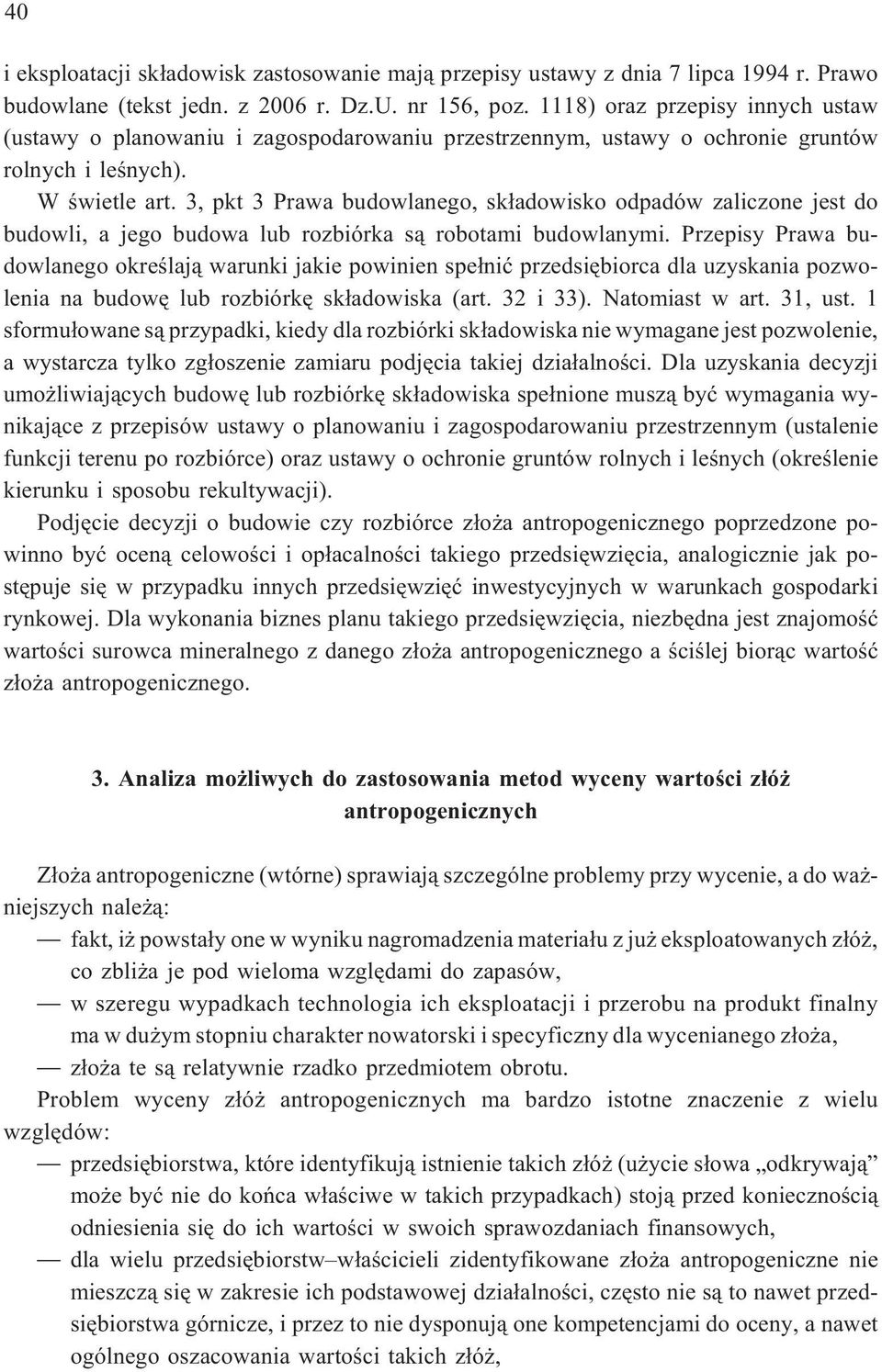 40

i eksploatacji składowisk zastosowanie mają przepisy ustawy z dnia 7 lipca 1994 r. Prawo budowlane (tekst jedn. z 2006 r. Dz.U. nr 156, poz. 1118) oraz przepisy innych ustaw (ustawy o planowaniu i zagospodarowaniu przestrzennym, ustawy o ochronie gruntów rolnych i leśnych).

W świetle art. 3, pkt 3 Prawa budowlanego, składowisko odpadów zaliczone jest do budowli, a jego budowa lub rozbiórka są robotami budowlanymi. Przepisy Prawa budowlanego określają warunki jakie powinien spełnić przedsiębiorca dla uzyskania pozwolenia na budowę lub rozbiórkę składowiska (art. 32 i 33). Natomiast w art. 31, ust. 1 sformułowane są przypadki, kiedy dla rozbiórki składowiska nie wymagane jest pozwolenie, a wystarcza tylko zgłoszenie zamiaru podjęcia takiej działalności. Dla uzyskania decyzji umożliwiających budowę lub rozbiórkę składowiska spełnione muszą być wymagania wynikające z przepisów ustawy o planowaniu i zagospodarowaniu przestrzennym (ustalenie funkcji terenu po rozbiórce) oraz ustawy o ochronie gruntów rolnych i leśnych (określenie kierunku i sposobu rekultywacji).

Podjęcie decyzji o budowie czy rozbiórce złoża antropogenicznego poprzedzone powinno być oceną celowości i opłacalności takiego przedsięwzięcia, analogicznie jak postępuje się w przypadku innych przedsięwzięć inwestycyjnych w warunkach gospodarki rynkowej. Dla wykonania biznes planu takiego przedsięwzięcia, niezbędna jest znajomość wartości surowca mineralnego z danego złoża antropogenicznego a ściślej biorąc wartość złoża antropogenicznego.

3. Analiza możliwych do zastosowania metod wyceny wartości złóż antropogenicznych

Złoża antropogeniczne (wtórne) sprawiają szczególne problemy przy wycenie, a do ważniejszych należą:
— fakt, iż powstały one w wyniku nagromadzenia materiału z już eksploatowanych złóż, co zbliża je pod wieloma względami do zapasów,
— w szeregu wypadkach technologia ich eksploatacji i przerobu na produkt finalny ma w dużym stopniu charakter nowatorski i specyficzny dla wycenianego złoża,
— złoża te są relatywnie rzadko przedmiotem obrotu.

Problem wyceny złóż antropogenicznych ma bardzo istotne znaczenie z wielu względów:
— przedsiębiorstwa, które identyfikują istnienie takich złóż (użycie słowa „odkrywają” może być nie do końca właściwe w takich przypadkach) stoją przed koniecznością odniesienia się do ich wartości w swoich sprawozdaniach finansowych,
— dla wielu przedsiębiorstw–właścicieli zidentyfikowane złoża antropogeniczne nie mieszczą się w zakresie ich podstawowej działalności, często nie są to nawet przedsiębiorstwa górnicze, i przez to nie dysponują one kompetencjami do oceny, a nawet ogólnego oszacowania wartości takich złóż,